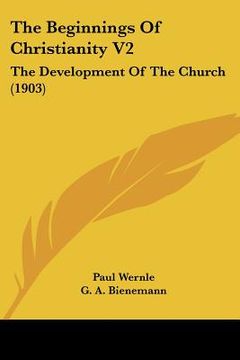 The Beginnings Of Christianity V2

The Development Of The Church (1903)

Paul Wernle
G. A. Bienemann